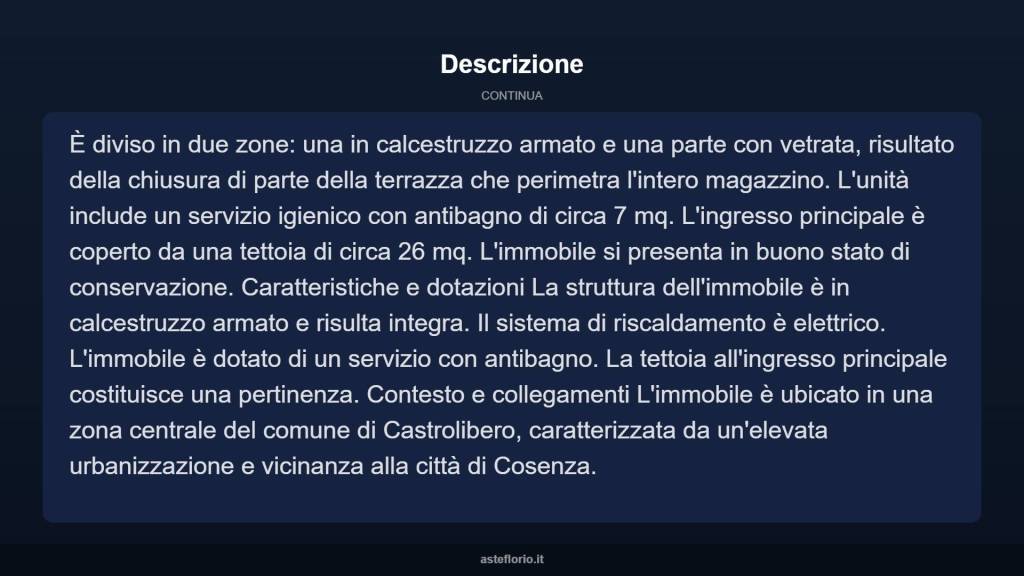 Descrizione

CONTINUA

È diviso in due zone: una in calcestruzzo armato e una parte con vetrata, risultato della chiusura di parte della terrazza che perimetra l'intero magazzino. L'unità include un servizio igienico con antibagno di circa 7 mq. L'ingresso principale è coperto da una tettoia di circa 26 mq. L'immobile si presenta in buono stato di conservazione. Caratteristiche e dotazioni La struttura dell'immobile è in calcestruzzo armato e risulta integra. Il sistema di riscaldamento è elettrico. L'immobile è dotato di un servizio con antibagno. La tettoia all'ingresso principale costituisce una pertinenza. Contesto e collegamenti L'immobile è ubicato in una zona centrale del comune di Castrolibero, caratterizzata da un'elevata urbanizzazione e vicinanza alla città di Cosenza.

asteflorio.it